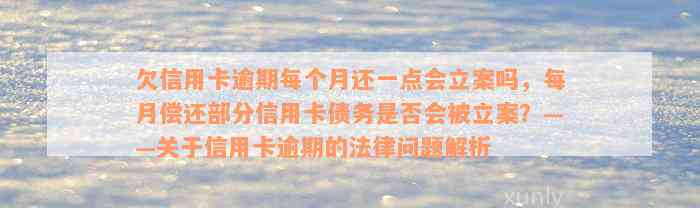 欠信用卡逾期每个月还一点会立案吗，每月偿还部分信用卡债务是否会被立案？——关于信用卡逾期的法律问题解析

xunly